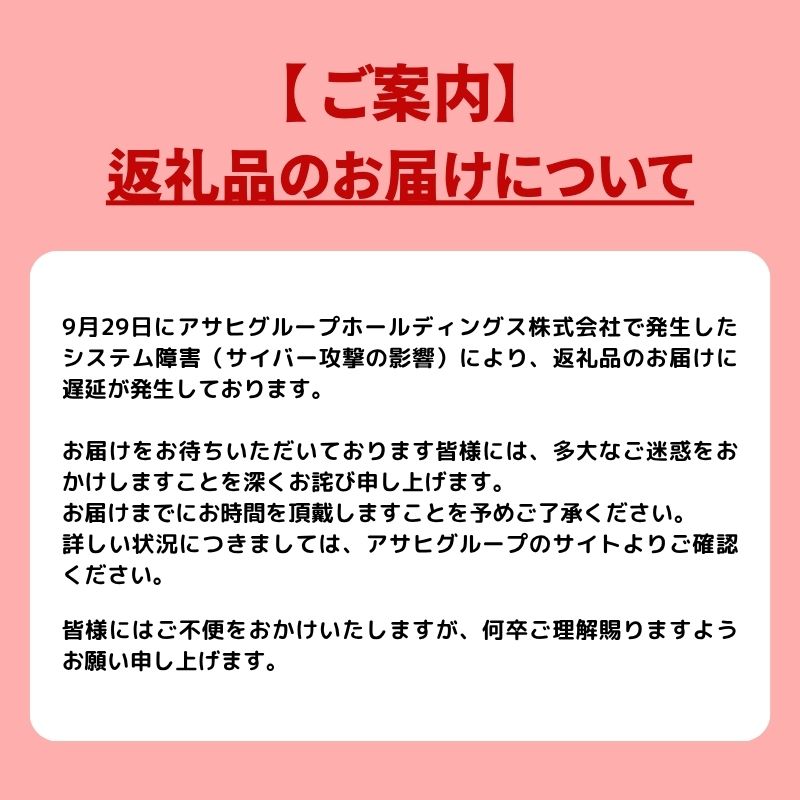 【ご案内】
返礼品のお届けについて

9月29日にアサヒグループホールディングス株式会社で発生したシステム障害（サイバー攻撃の影響）により、返礼品のお届けに遅延が発生しております。

お届けをお待ちいただいております皆様には、多大なご迷惑をおかけしますことを深くお詫び申し上げます。
お届けまでにお時間を頂戴しますことを予めご了承ください。
詳しい状況につきましては、アサヒグループのサイトよりご確認ください。

皆様にはご不便をおかけいたしますが、何卒ご理解賜りますようお願い申し上げます。